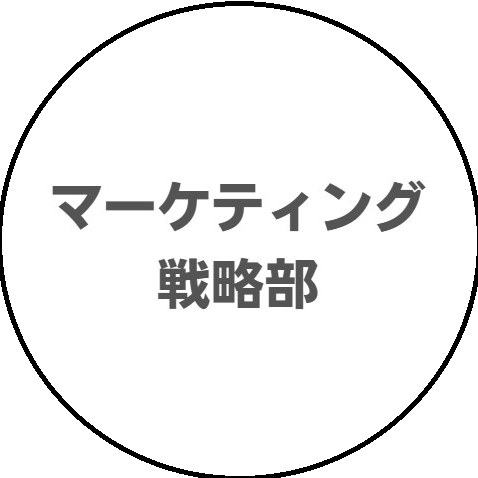 マーケティング
戦略部